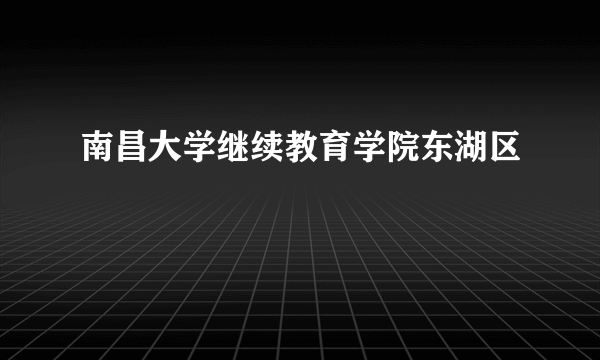 南昌大学继续教育学院东湖区